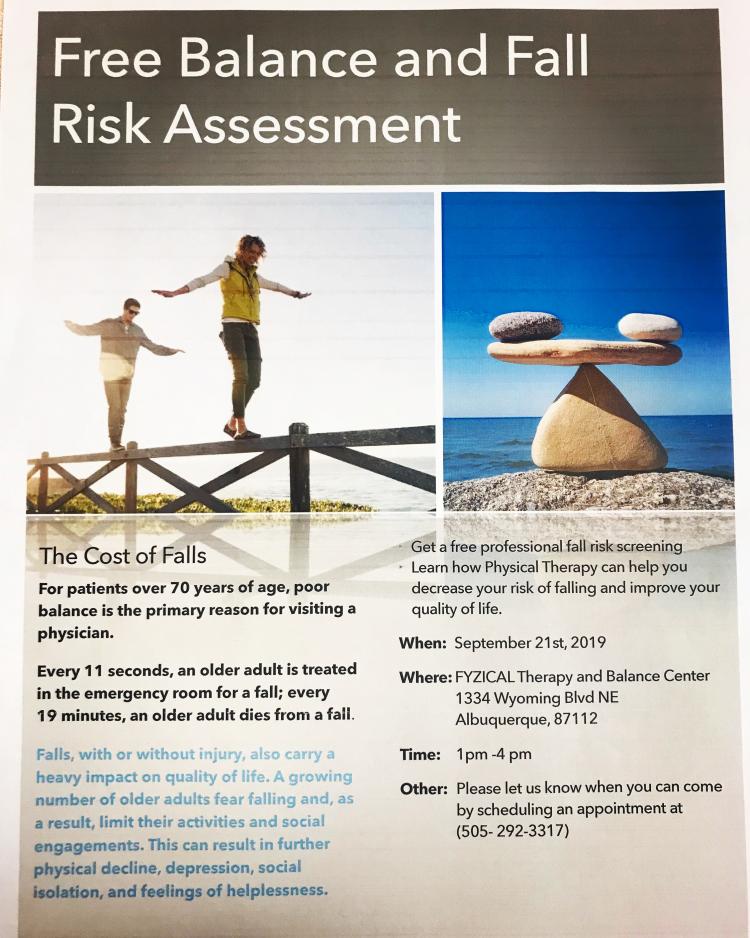 Free Balance and Fall Risk Assessment

The Cost of Falls

For patients over 70 years of age, poor balance is the primary reason for visiting a physician.

Every 11 seconds, an older adult is treated in the emergency room for a fall; every 19 minutes, an older adult dies from a fall.

Falls, with or without injury, also carry a heavy impact on quality of life. A growing number of older adults fear falling and, as a result, limit their activities and social engagements. This can result in further physical decline, depression, social isolation, and feelings of helplessness.

· Get a free professional fall risk screening
· Learn how Physical Therapy can help you decrease your risk of falling and improve your quality of life.

When: September 21st, 2019

Where: FYZICAL Therapy and Balance Center
1334 Wyoming Blvd NE
Albuquerque, 87112

Time: 1pm -4 pm

Other: Please let us know when you can come by scheduling an appointment at (505- 292-3317)